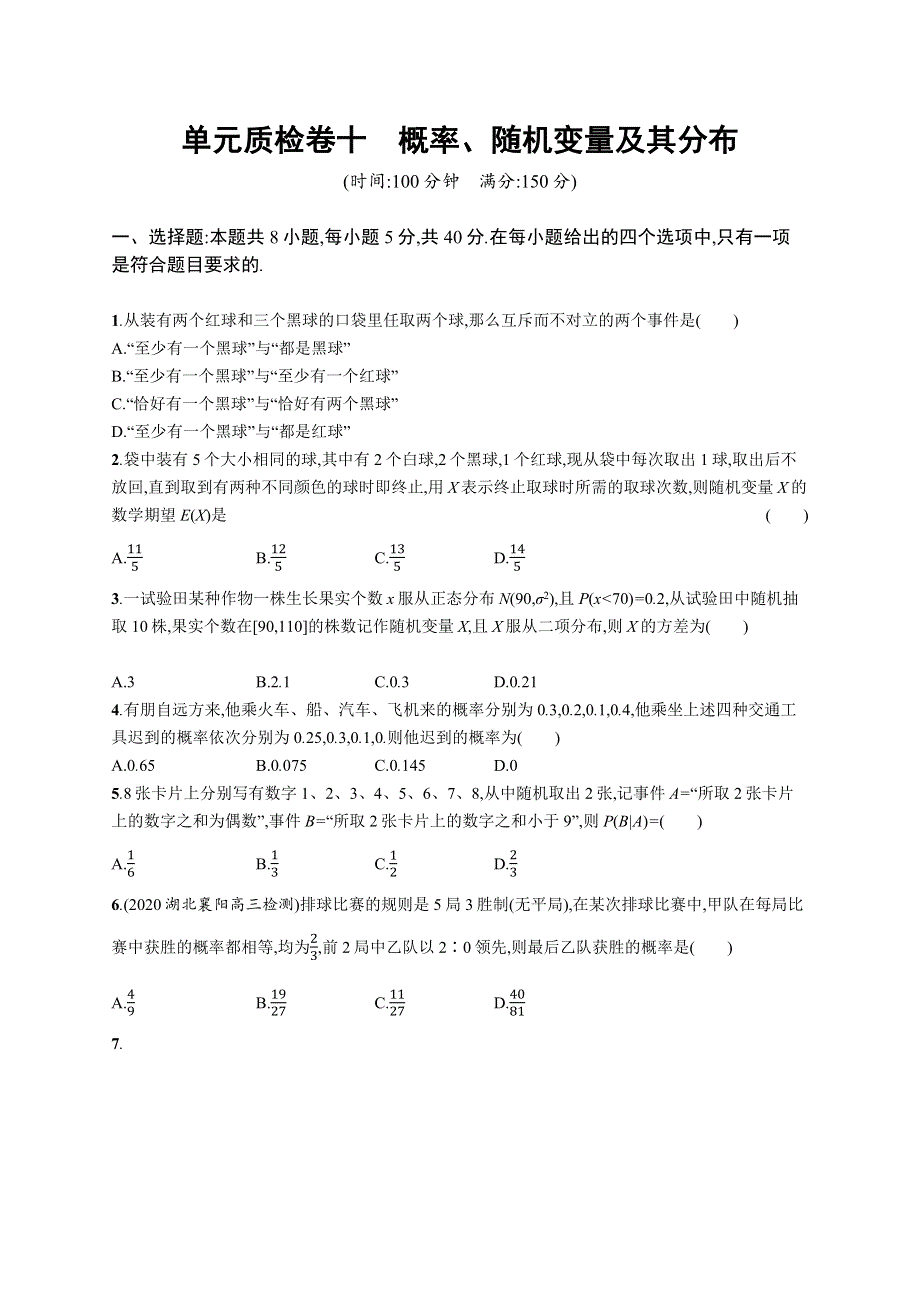 单元质检卷十　概率、随机变量及其分布

(时间:100 分钟　满分:150 分)

一、选择题:本题共 8 小题,每小题 5 分,共 40 分.在每小题给出的四个选项中,只有一项是符合题目要求的.

1.从装有两个红球和三个黑球的口袋里任取两个球,那么互斥而不对立的两个事件是(　　)

A.“至少有一个黑球”与“都是黑球”

B.“至少有一个黑球”与“至少有一个红球”

C.“恰好有一个黑球”与“恰好有两个黑球”

D.“至少有一个黑球”与“都是红球”

2.袋中装有 5 个大小相同的球,其中有 2 个白球,2 个黑球,1 个红球,现从袋中每次取出 1 球,取出后不放回,直到取到有两种不同颜色的球时即终止,用 $X$ 表示终止取球时所需的取球次数,则随机变量 $X$ 的数学期望 $E(X)$是　(　　)

A.$\frac{11}{5}$　B.$\frac{12}{5}$　C.$\frac{13}{5}$　D.$\frac{14}{5}$

3.一试验田某种作物一株生长果实个数 $x$ 服从正态分布 $N(90,\sigma^2)$,且 $P(x<70)=0.2$,从试验田中随机抽取 10 株,果实个数在[90,110]的株数记作随机变量 $X$,且 $X$ 服从二项分布,则 $X$ 的方差为(　　)

A.3　B.2.1　C.0.3　D.0.21

4.有朋自远方来,他乘火车、船、汽车、飞机来的概率分别为 0.3,0.2,0.1,0.4,他乘坐上述四种交通工具迟到的概率依次分别为 0.25,0.3,0.1,0.则他迟到的概率为(　　)

A.0.65　B.0.075　C.0.145　D.0

5.8 张卡片上分别写有数字 1、2、3、4、5、6、7、8,从中随机取出 2 张,记事件 $A$=“所取 2 张卡片上的数字之和为偶数”,事件 $B$=“所取 2 张卡片上的数字之和小于 9”,则 $P(B|A)$=(　　)

A.$\frac{1}{6}$　B.$\frac{1}{3}$　C.$\frac{1}{2}$　D.$\frac{2}{3}$

6.(2020 湖北襄阳高三检测)排球比赛的规则是 5 局 3 胜制(无平局),在某次排球比赛中,甲队在每局比赛中获胜的概率都相等,均为$\frac{2}{3}$,前 2 局中乙队以 2∶0 领先,则最后乙队获胜的概率是(　　)

A.$\frac{4}{9}$　B.$\frac{19}{27}$　C.$\frac{11}{27}$　D.$\frac{40}{81}$

7.